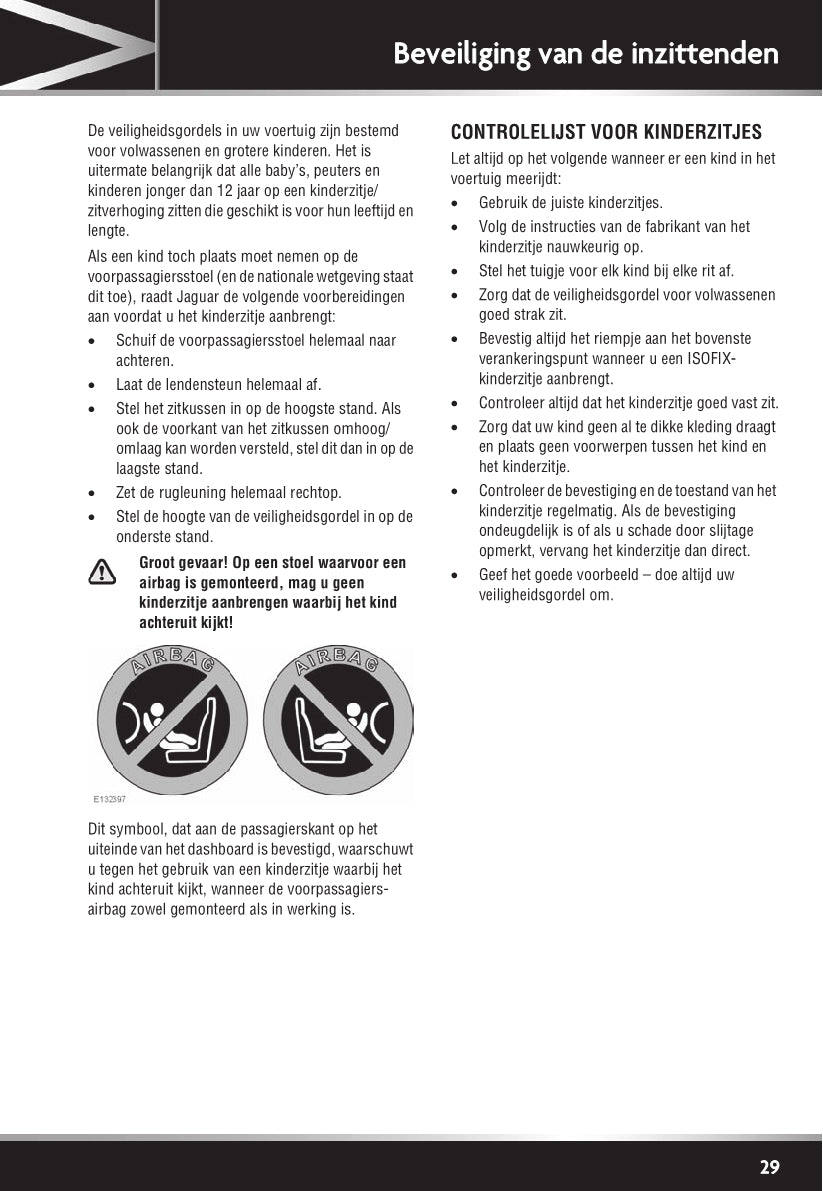 Beveiliging van de inzittenden

De veiligheidsgordels in uw voertuig zijn bestemd voor volwassenen en grotere kinderen. Het is uitermate belangrijk dat alle baby's, peuters en kinderen jonger dan 12 jaar op een kinderzitje/zitverhoging zitten die geschikt is voor hun leeftijd en lengte.

Als een kind toch plaats moet nemen op de voorpassagiersstoel (en de nationale wetgeving staat dit toe), raadt Jaguar de volgende voorbereidingen aan voordat u het kinderzitje aanbrengt:

• Schuif de voorpassagiersstoel helemaal naar achteren.

• Laat de lendensteun helemaal af.

• Stel het zitkussen in op de hoogste stand. Als ook de voorkant van het zitkussen omhoog/omlaag kan worden versteld, stel dit dan in op de laagste stand.

• Zet de rugleuning helemaal rechtop.

• Stel de hoogte van de veiligheidsgordel in op de onderste stand.

Groot gevaar! Op een stoel waarvoor een airbag is gemonteerd, mag u geen kinderzitje aanbrengen waarbij het kind achteruit kijkt!

AIRBAG AIRBAG

E132397

Dit symbool, dat aan de passagierskant op het uiteinde van het dashboard is bevestigd, waarschuwt u tegen het gebruik van een kinderzitje waarbij het kind achteruit kijkt, wanneer de voorpassagiersairbag zowel gemonteerd als in werking is.

CONTROLELIJST VOOR KINDERZITJES

Let altijd op het volgende wanneer er een kind in het voertuig meerijdt:

• Gebruik de juiste kinderzitjes.

• Volg de instructies van de fabrikant van het kinderzitje nauwkeurig op.

• Stel het tuigje voor elk kind bij elke rit af.

• Zorg dat de veiligheidsgordel voor volwassenen goed strak zit.

• Bevestig altijd het riempje aan het bovenste verankeringspunt wanneer u een ISOFIX-kinderzitje aanbrengt.

• Controleer altijd dat het kinderzitje goed vast zit.

• Zorg dat uw kind geen al te dikke kleding draagt en plaats geen voorwerpen tussen het kind en het kinderzitje.

• Controleer de bevestiging en de toestand van het kinderzitje regelmatig. Als de bevestiging ondeugdelijk is of als u schade door slijtage opmerkt, vervang het kinderzitje dan direct.

• Geef het goede voorbeeld – doe altijd uw veiligheidsgordel om.

29